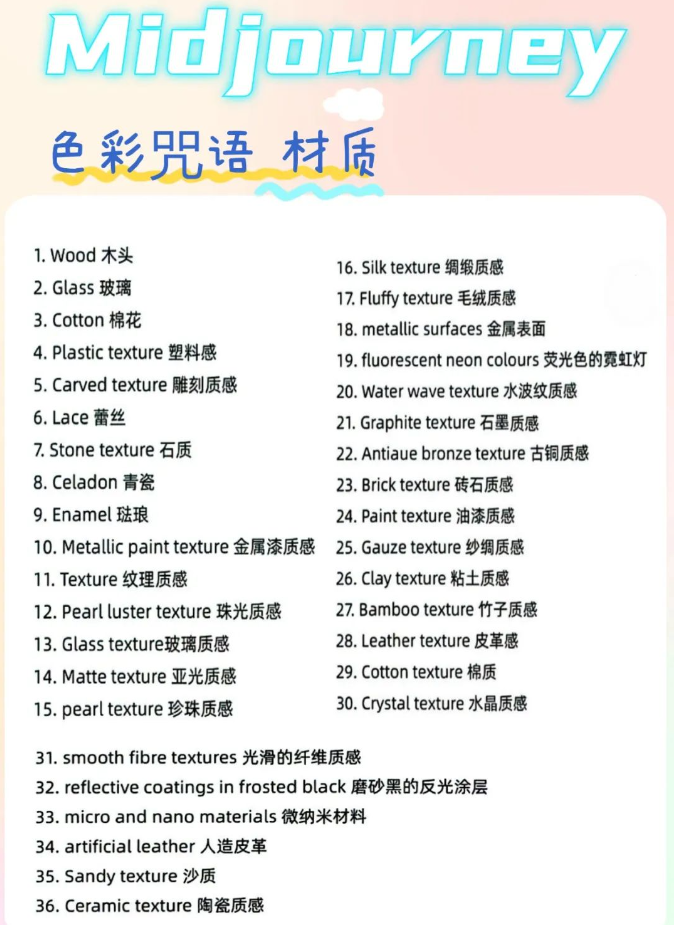 Midjourney

色彩咒语 材质

1. Wood 木头
2. Glass 玻璃
3. Cotton 棉花
4. Plastic texture 塑料感
5. Carved texture 雕刻质感
6. Lace 蕾丝
7. Stone texture 石质
8. Celadon 青瓷
9. Enamel 珐琅
10. Metallic paint texture 金属漆质感
11. Texture 纹理质感
12. Pearl luster texture 珠光质感
13. Glass texture玻璃质感
14. Matte texture 亚光质感
15. pearl texture 珍珠质感

16. Silk texture 绸缎质感
17. Fluffy texture 毛绒质感
18. metallic surfaces 金属表面
19. fluorescent neon colours 荧光色的霓虹灯
20. Water wave texture 水波纹质感
21. Graphite texture 石墨质感
22. Antiaue bronze texture 古铜质感
23. Brick texture 砖石质感
24. Paint texture 油漆质感
25. Gauze texture 纱绸质感
26. Clay texture 粘土质感
27. Bamboo texture 竹子质感
28. Leather texture 皮革感
29. Cotton texture 棉质
30. Crystal texture 水晶质感

31. smooth fibre textures 光滑的纤维质感
32. reflective coatings in frosted black 磨砂黑的反光涂层
33. micro and nano materials 微纳米材料
34. artificial leather 人造皮革
35. Sandy texture 沙质
36. Ceramic texture 陶瓷质感